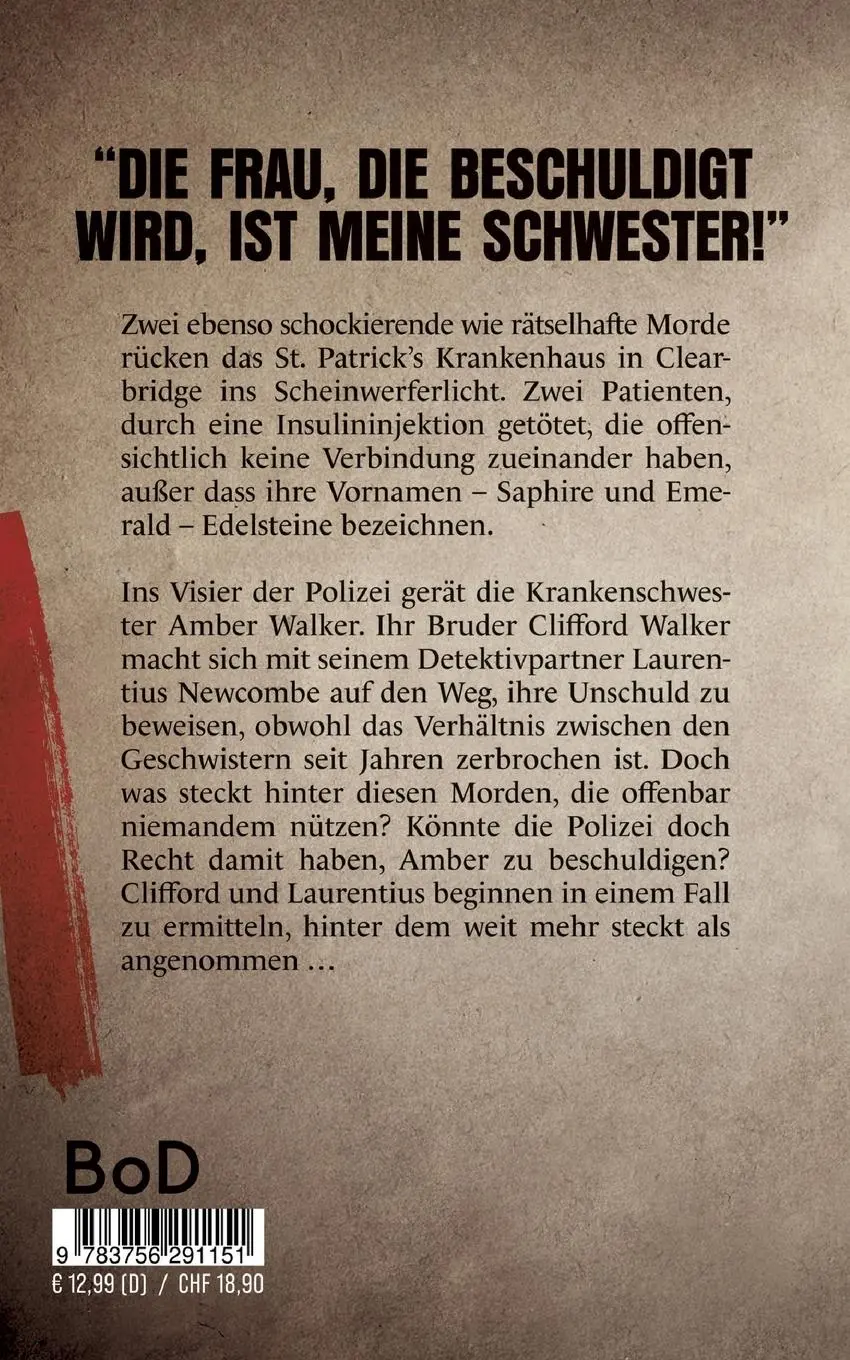 "DIE FRAU, DIE BESCHULDIGT WIRD, IST MEINE SCHWESTER!"

Zwei ebenso schockierende wie rätselhafte Morde rücken das St. Patrick's Krankenhaus in Clearbridge ins Scheinwerferlicht. Zwei Patienten, durch eine Insulininjektion getötet, die offensichtlich keine Verbindung zueinander haben, außer dass ihre Vornamen – Saphire und Emerald – Edelsteine bezeichnen.

Ins Visier der Polizei gerät die Krankenschwester Amber Walker. Ihr Bruder Clifford Walker macht sich mit seinem Detektivpartner Laurentius Newcombe auf den Weg, ihre Unschuld zu beweisen, obwohl das Verhältnis zwischen den Geschwistern seit Jahren zerbrochen ist. Doch was steckt hinter diesen Morden, die offenbar niemandem nützen? Könnte die Polizei doch Recht damit haben, Amber zu beschuldigen? Clifford und Laurentius beginnen in einem Fall zu ermitteln, hinter dem weit mehr steckt als angenommen ...

BoD

9 783756 291151

€ 12,99 (D) / CHF 18,90